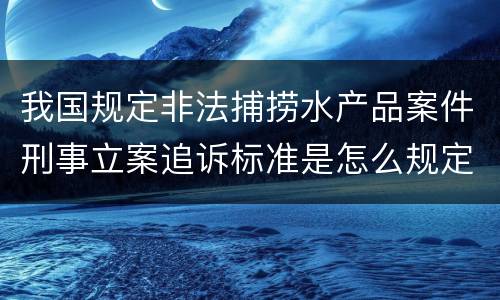 我国规定非法捕捞水产品案件刑事立案追诉标准是怎么规定